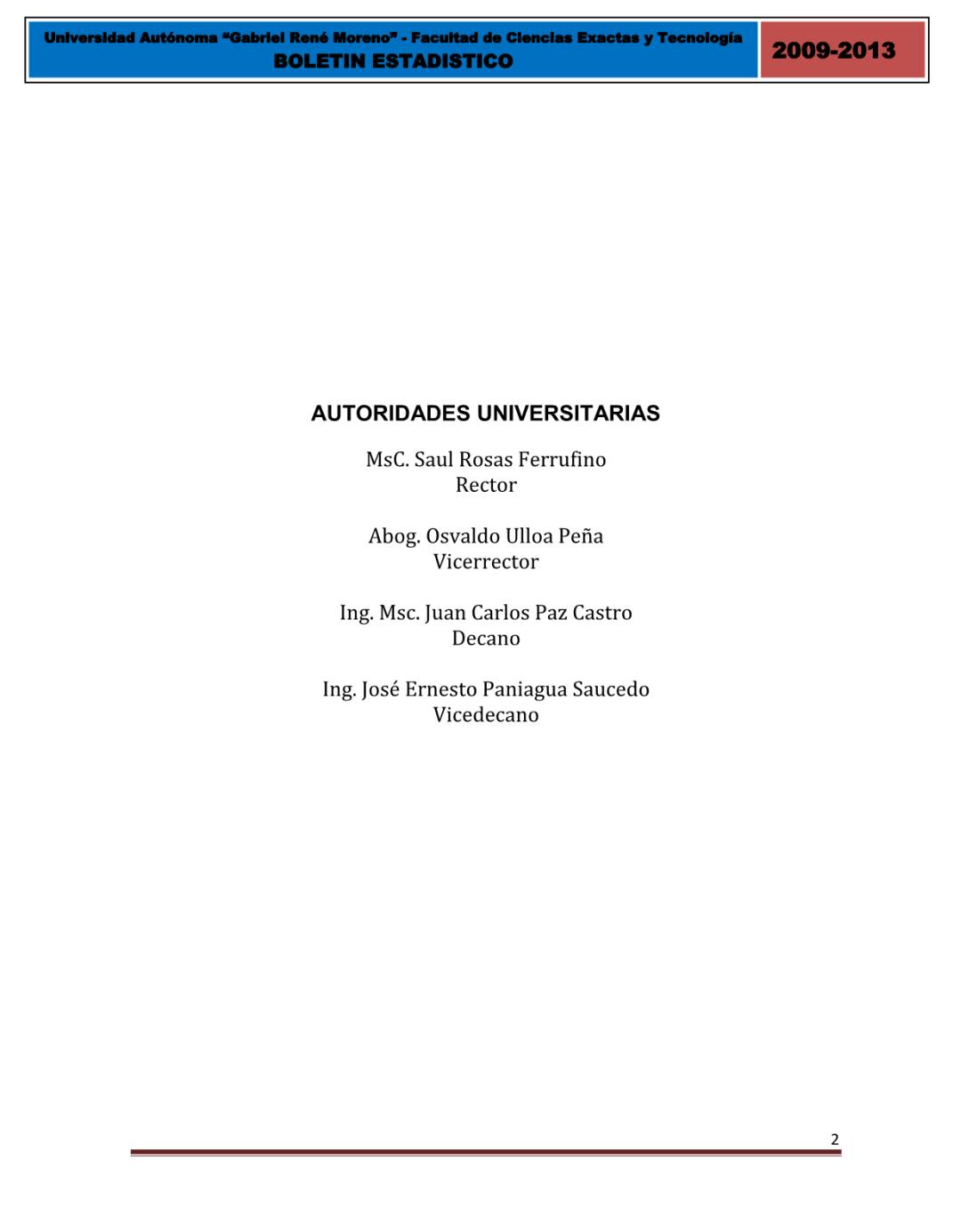 Universidad Autónoma "Gabriel René Moreno" - Facultad de Ciencias Exactas y Tecnología
BOLETIN ESTADISTICO

2009-2013

AUTORIDADES UNIVERSITARIAS

MsC. Saul Rosas Ferrufino
Rector

Abog. Osvaldo Ulloa Peña
Vicerrector

Ing. Msc. Juan Carlos Paz Castro
Decano

Ing. José Ernesto Paniagua Saucedo
Vicedecano

2